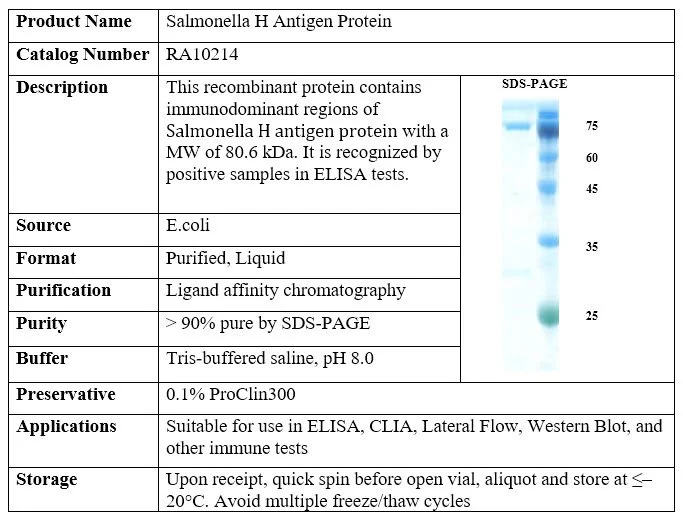 | Product Name | Salmonella H Antigen Protein | |
|---|---|---|
| Catalog Number | RA10214 | |
| Description | This recombinant protein contains immunodominant regions of Salmonella H antigen protein with a MW of 80.6 kDa. It is recognized by positive samples in ELISA tests. | SDS-PAGE 75 60 45 35 25 |
| Source | E.coli | |
| Format | Purified, Liquid | |
| Purification | Ligand affinity chromatography | |
| Purity | > 90% pure by SDS-PAGE | |
| Buffer | Tris-buffered saline, pH 8.0 | |
| Preservative | 0.1% ProClin300 | |
| Applications | Suitable for use in ELISA, CLIA, Lateral Flow, Western Blot, and other immune tests | |
| Storage | Upon receipt, quick spin before open vial, aliquot and store at ≤–20°C. Avoid multiple freeze/thaw cycles | |